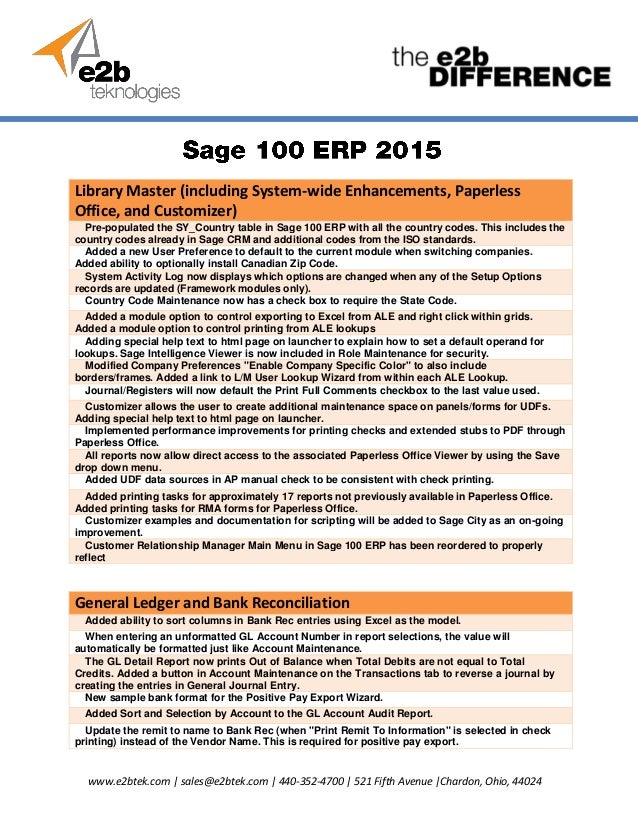 e2b teknologies

the e2b DIFFERENCE

Sage 100 ERP 2015

Library Master (including System-wide Enhancements, Paperless Office, and Customizer)

Pre-populated the SY_Country table in Sage 100 ERP with all the country codes. This includes the country codes already in Sage CRM and additional codes from the ISO standards.

Added a new User Preference to default to the current module when switching companies. Added ability to optionally install Canadian Zip Code.

System Activity Log now displays which options are changed when any of the Setup Options records are updated (Framework modules only).

Country Code Maintenance now has a check box to require the State Code.

Added a module option to control exporting to Excel from ALE and right click within grids. Added a module option to control printing from ALE lookups

Adding special help text to html page on launcher to explain how to set a default operand for lookups. Sage Intelligence Viewer is now included in Role Maintenance for security.

Modified Company Preferences "Enable Company Specific Color" to also include borders/frames. Added a link to L/M User Lookup Wizard from within each ALE Lookup.

Journal/Registers will now default the Print Full Comments checkbox to the last value used.

Customizer allows the user to create additional maintenance space on panels/forms for UDFs. Adding special help text to html page on launcher.

Implemented performance improvements for printing checks and extended stubs to PDF through Paperless Office.

All reports now allow direct access to the associated Paperless Office Viewer by using the Save drop down menu.

Added UDF data sources in AP manual check to be consistent with check printing.

Added printing tasks for approximately 17 reports not previously available in Paperless Office. Added printing tasks for RMA forms for Paperless Office.

Customizer examples and documentation for scripting will be added to Sage City as an on-going improvement.

Customer Relationship Manager Main Menu in Sage 100 ERP has been reordered to properly reflect

General Ledger and Bank Reconciliation

Added ability to sort columns in Bank Rec entries using Excel as the model.

When entering an unformatted GL Account Number in report selections, the value will automatically be formatted just like Account Maintenance.

The GL Detail Report now prints Out of Balance when Total Debits are not equal to Total Credits. Added a button in Account Maintenance on the Transactions tab to reverse a journal by creating the entries in General Journal Entry.

New sample bank format for the Positive Pay Export Wizard.

Added Sort and Selection by Account to the GL Account Audit Report.

Update the remit to name to Bank Rec (when "Print Remit To Information" is selected in check printing) instead of the Vendor Name. This is required for positive pay export.

www.e2btek.com | sales@e2btek.com | 440-352-4700 | 521 Fifth Avenue |Chardon, Ohio, 44024